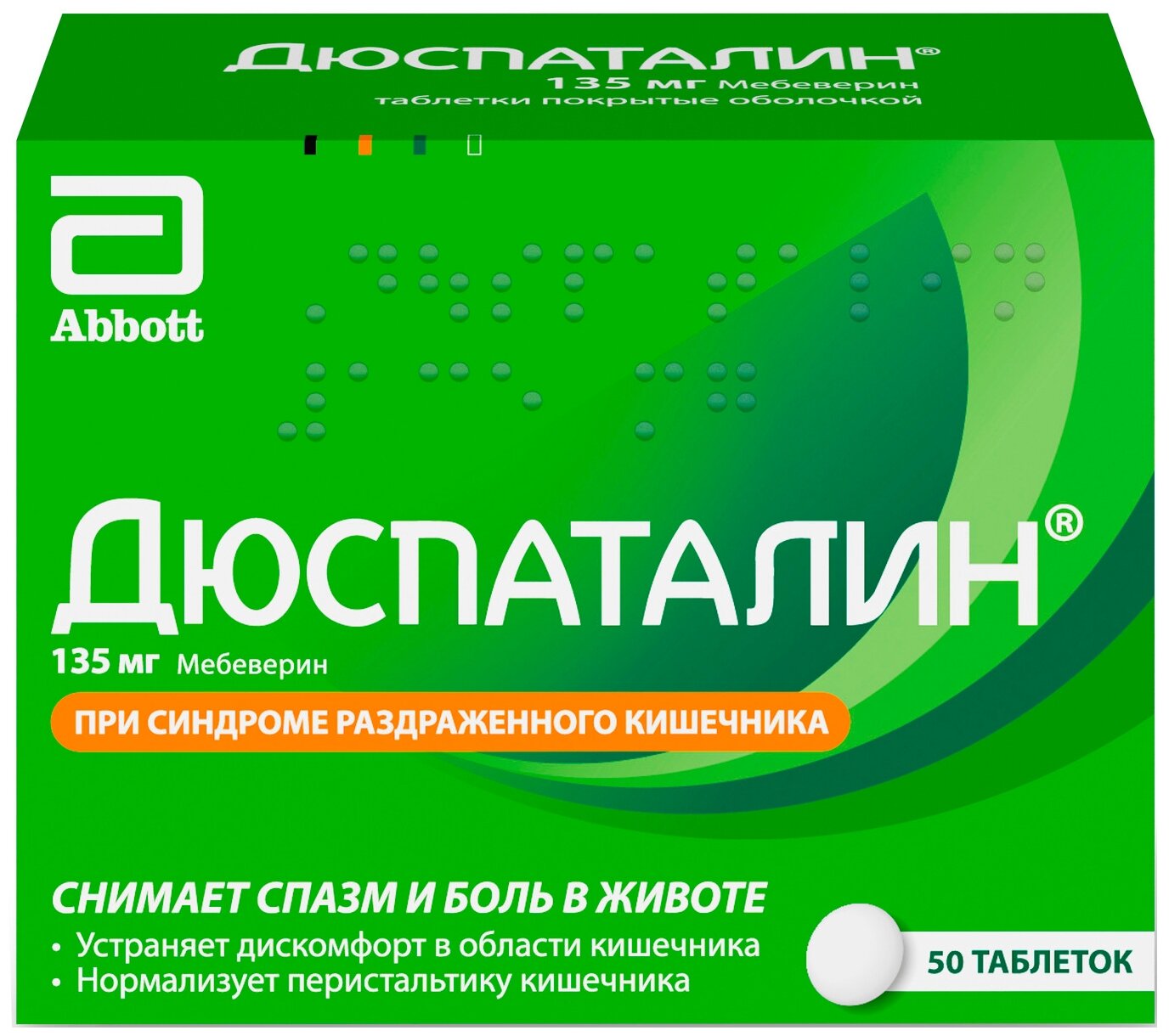 ДЮСПАТАЛИН®
135 мг Мебеверин
таблетки покрытые оболочкой

Abbott

ДЮСПАТАЛИН®
135 мг Мебеверин
ПРИ СИНДРОМЕ РАЗДРАЖЕННОГО КИШЕЧНИКА

СНИМАЕТ СПАЗМ И БОЛЬ В ЖИВОТЕ
• Устраняет дискомфорт в области кишечника
• Нормализует перистальтику кишечника

50 ТАБЛЕТОК